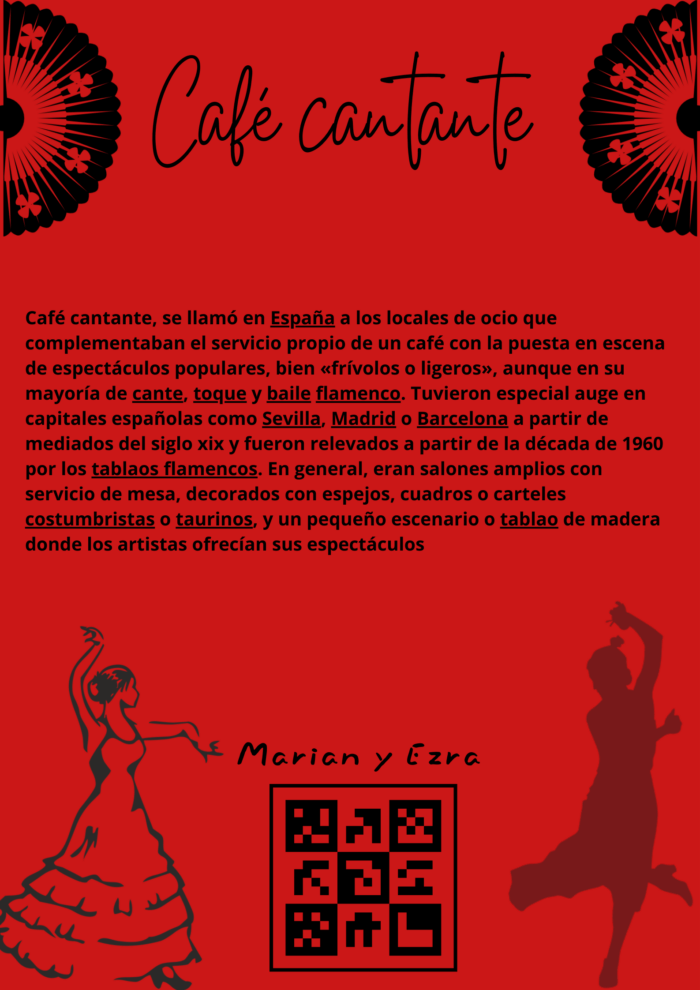 Café cantante

Café cantante, se llamó en España a los locales de ocio que complementaban el servicio propio de un café con la puesta en escena de espectáculos populares, bien «frívolos o ligeros», aunque en su mayoría de cante, toque y baile flamenco. Tuvieron especial auge en capitales españolas como Sevilla, Madrid o Barcelona a partir de mediados del siglo xix y fueron relevados a partir de la década de 1960 por los tablaos flamencos. En general, eran salones amplios con servicio de mesa, decorados con espejos, cuadros o carteles costumbristas o taurinos, y un pequeño escenario o tablao de madera donde los artistas ofrecían sus espectáculos

Marian y Ezra